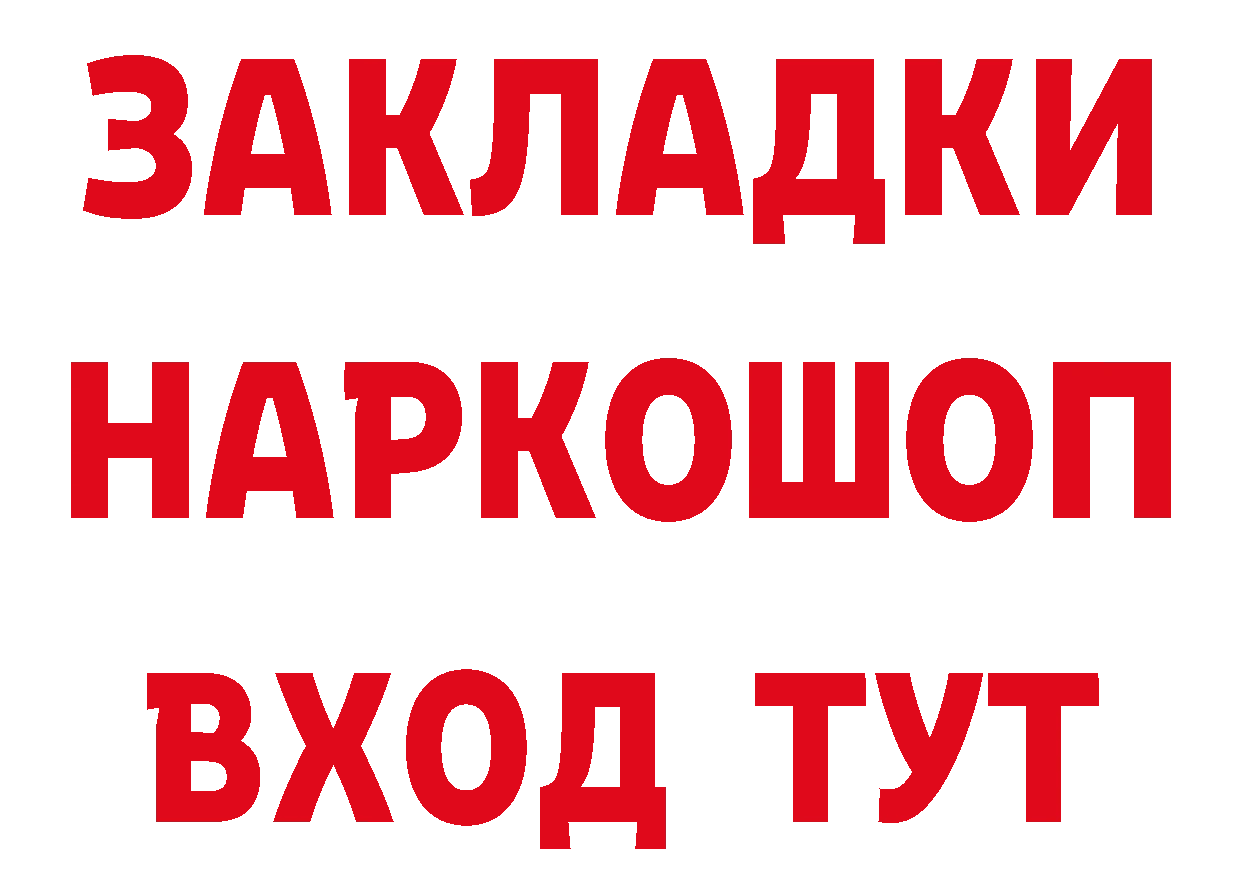 ЗАКЛАДКИ НАРКОШОП ВХОД ТУТ